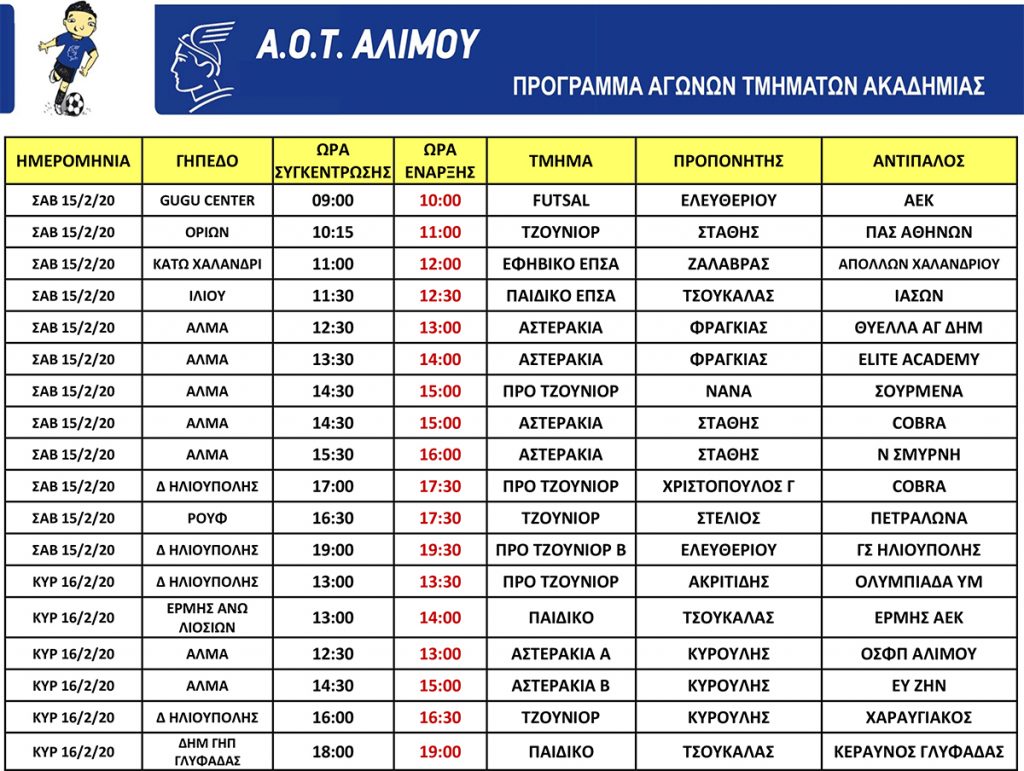 Α.Ο.Τ. ΑΛΙΜΟΥ

ΠΡΟΓΡΑΜΜΑ ΑΓΩΝΩΝ ΤΜΗΜΑΤΩΝ ΑΚΑΔΗΜΙΑΣ

| ΗΜΕΡΟΜΗΝΙΑ | ΓΗΠΕΔΟ | ΩΡΑ ΣΥΓΚΕΝΤΡΩΣΗΣ | ΩΡΑ ΕΝΑΡΞΗΣ | ΤΜΗΜΑ | ΠΡΟΠΟΝΗΤΗΣ | ΑΝΤΙΠΑΛΟΣ |
|---|---|---|---|---|---|---|
| ΣΑΒ 15/2/20 | GUGU CENTER | 09:00 | 10:00 | FUTSAL | ΕΛΕΥΘΕΡΙΟΥ | ΑΕΚ |
| ΣΑΒ 15/2/20 | ΟΡΙΩΝ | 10:15 | 11:00 | ΤΖΟΥΝΙΟΡ | ΣΤΑΘΗΣ | ΠΑΣ ΑΘΗΝΩΝ |
| ΣΑΒ 15/2/20 | ΚΑΤΩ ΧΑΛΑΝΔΡΙ | 11:00 | 12:00 | ΕΦΗΒΙΚΟ ΕΠΣΑ | ΖΑΛΑΒΡΑΣ | ΑΠΟΛΛΩΝ ΧΑΛΑΝΔΡΙΟΥ |
| ΣΑΒ 15/2/20 | ΙΛΙΟΥ | 11:30 | 12:30 | ΠΑΙΔΙΚΟ ΕΠΣΑ | ΤΣΟΥΚΑΛΑΣ | ΙΑΣΩΝ |
| ΣΑΒ 15/2/20 | ΑΛΜΑ | 12:30 | 13:00 | ΑΣΤΕΡΑΚΙΑ | ΦΡΑΓΚΙΑΣ | ΘΥΕΛΛΑ ΑΓ ΔΗΜ |
| ΣΑΒ 15/2/20 | ΑΛΜΑ | 13:30 | 14:00 | ΑΣΤΕΡΑΚΙΑ | ΦΡΑΓΚΙΑΣ | ELITE ACADEMY |
| ΣΑΒ 15/2/20 | ΑΛΜΑ | 14:30 | 15:00 | ΠΡΟ ΤΖΟΥΝΙΟΡ | ΝΑΝΑ | ΣΟΥΡΜΕΝΑ |
| ΣΑΒ 15/2/20 | ΑΛΜΑ | 14:30 | 15:00 | ΑΣΤΕΡΑΚΙΑ | ΣΤΑΘΗΣ | COBRA |
| ΣΑΒ 15/2/20 | ΑΛΜΑ | 15:30 | 16:00 | ΑΣΤΕΡΑΚΙΑ | ΣΤΑΘΗΣ | Ν ΣΜΥΡΝΗ |
| ΣΑΒ 15/2/20 | Δ ΗΛΙΟΥΠΟΛΗΣ | 17:00 | 17:30 | ΠΡΟ ΤΖΟΥΝΙΟΡ | ΧΡΙΣΤΟΠΟΥΛΟΣ Γ | COBRA |
| ΣΑΒ 15/2/20 | ΡΟΥΦ | 16:30 | 17:30 | ΤΖΟΥΝΙΟΡ | ΣΤΕΛΙΟΣ | ΠΕΤΡΑΛΩΝΑ |
| ΣΑΒ 15/2/20 | Δ ΗΛΙΟΥΠΟΛΗΣ | 19:00 | 19:30 | ΠΡΟ ΤΖΟΥΝΙΟΡ Β | ΕΛΕΥΘΕΡΙΟΥ | ΓΣ ΗΛΙΟΥΠΟΛΗΣ |
| ΚΥΡ 16/2/20 | Δ ΗΛΙΟΥΠΟΛΗΣ | 13:00 | 13:30 | ΠΡΟ ΤΖΟΥΝΙΟΡ | ΑΚΡΙΤΙΔΗΣ | ΟΛΥΜΠΙΑΔΑ ΥΜ |
| ΚΥΡ 16/2/20 | ΕΡΜΗΣ ΑΝΩ ΛΙΟΣΙΩΝ | 13:00 | 14:00 | ΠΑΙΔΙΚΟ | ΤΣΟΥΚΑΛΑΣ | ΕΡΜΗΣ ΑΕΚ |
| ΚΥΡ 16/2/20 | ΑΛΜΑ | 12:30 | 13:00 | ΑΣΤΕΡΑΚΙΑ Α | ΚΥΡΟΥΛΗΣ | ΟΣΦΠ ΑΛΙΜΟΥ |
| ΚΥΡ 16/2/20 | ΑΛΜΑ | 14:30 | 15:00 | ΑΣΤΕΡΑΚΙΑ Β | ΚΥΡΟΥΛΗΣ | ΕΥ ΖΗΝ |
| ΚΥΡ 16/2/20 | Δ ΗΛΙΟΥΠΟΛΗΣ | 16:00 | 16:30 | ΤΖΟΥΝΙΟΡ | ΚΥΡΟΥΛΗΣ | ΧΑΡΑΥΓΙΑΚΟΣ |
| ΚΥΡ 16/2/20 | ΔΗΜ ΓΗΠ ΓΛΥΦΑΔΑΣ | 18:00 | 19:00 | ΠΑΙΔΙΚΟ | ΤΣΟΥΚΑΛΑΣ | ΚΕΡΑΥΝΟΣ ΓΛΥΦΑΔΑΣ |